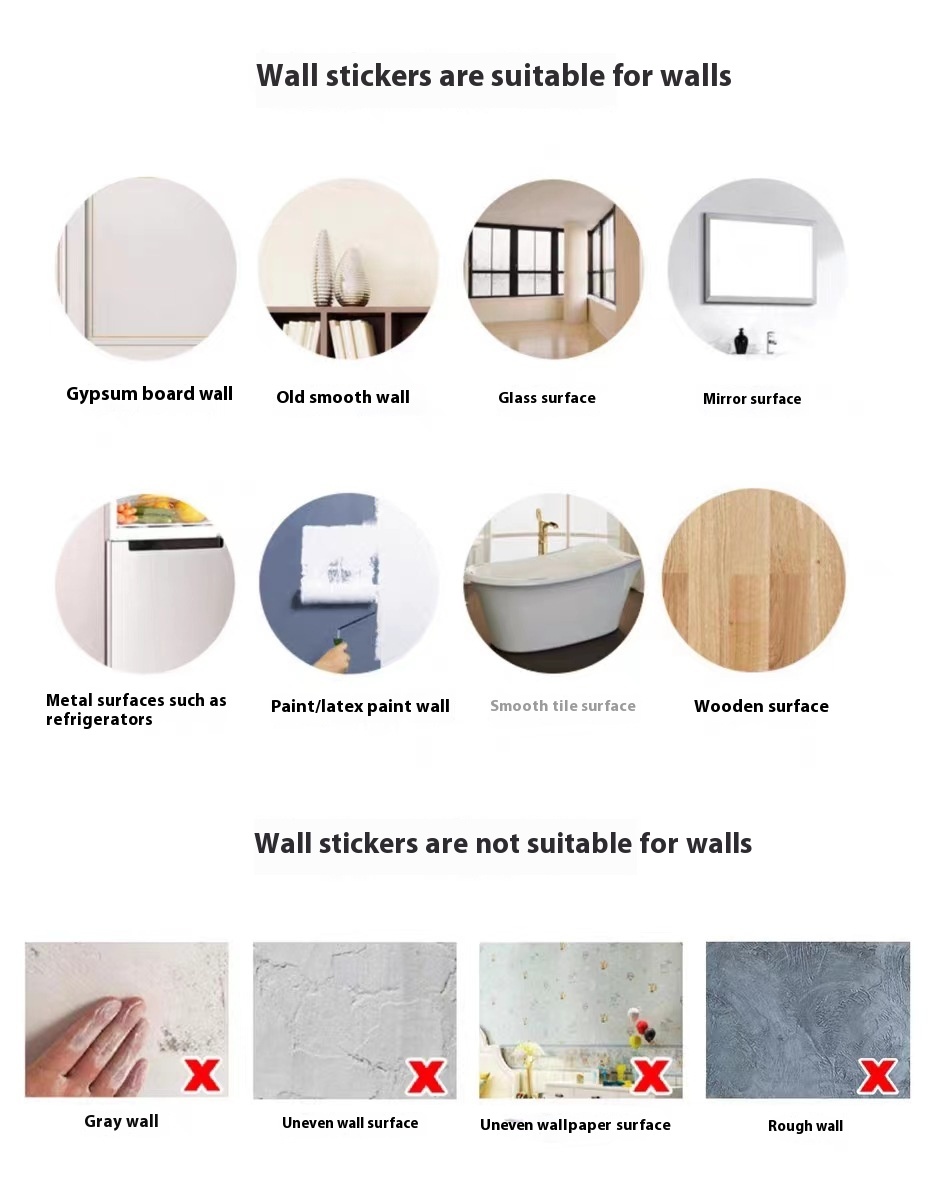 Wall stickers are suitable for walls

Gypsum board wall

Old smooth wall

Glass surface

Mirror surface

Metal surfaces such as refrigerators

Paint/latex paint wall

Smooth tile surface

Wooden surface

Wall stickers are not suitable for walls

Gray wall

Uneven wall surface

Uneven wallpaper surface

Rough wall